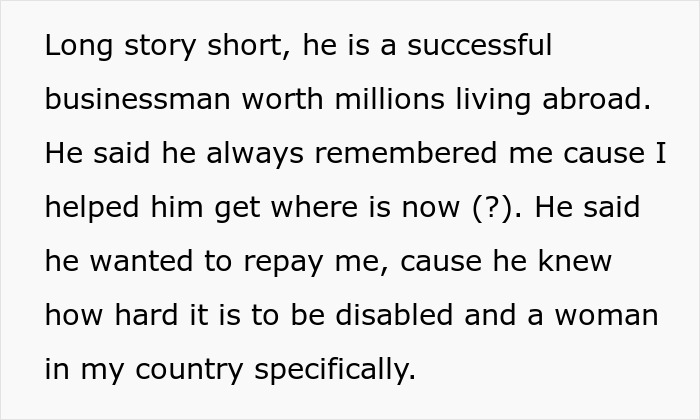 Long story short, he is a successful businessman worth millions living abroad. He said he always remembered me cause I helped him get where is now (?). He said he wanted to repay me, cause he knew how hard it is to be disabled and a woman in my country specifically.